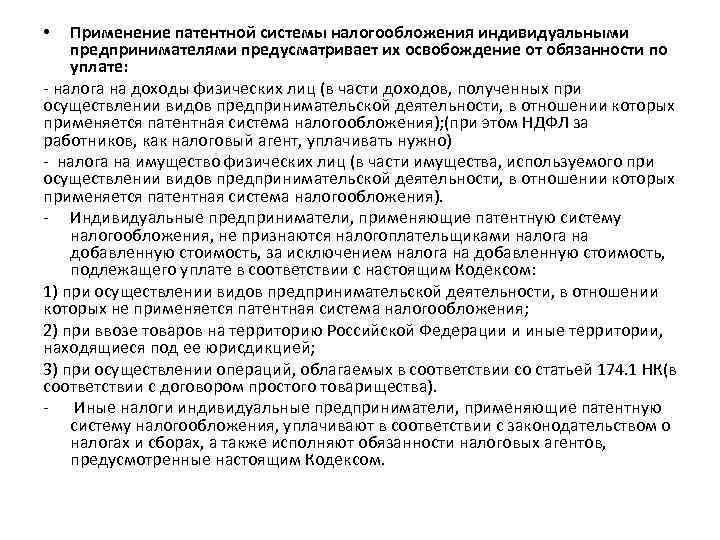 • Применение патентной системы налогообложения индивидуальными предпринимателями предусматривает их освобождение от обязанности по уплате:

- налога на доходы физических лиц (в части доходов, полученных при осуществлении видов предпринимательской деятельности, в отношении которых применяется патентная система налогообложения);(при этом НДФЛ за работников, как налоговый агент, уплачивать нужно)

- налога на имущество физических лиц (в части имущества, используемого при осуществлении видов предпринимательской деятельности, в отношении которых применяется патентная система налогообложения).

- Индивидуальные предприниматели, применяющие патентную систему налогообложения, не признаются налогоплательщиками налога на добавленную стоимость, за исключением налога на добавленную стоимость, подлежащего уплате в соответствии с настоящим Кодексом:

1) при осуществлении видов предпринимательской деятельности, в отношении которых не применяется патентная система налогообложения;

2) при ввозе товаров на территорию Российской Федерации и иные территории, находящиеся под ее юрисдикцией;

3) при осуществлении операций, облагаемых в соответствии со статьей 174.1 НК(в соответствии с договором простого товарищества).

- Иные налоги индивидуальные предприниматели, применяющие патентную систему налогообложения, уплачивают в соответствии с законодательством о налогах и сборах, а также исполняют обязанности налоговых агентов, предусмотренные настоящим Кодексом.